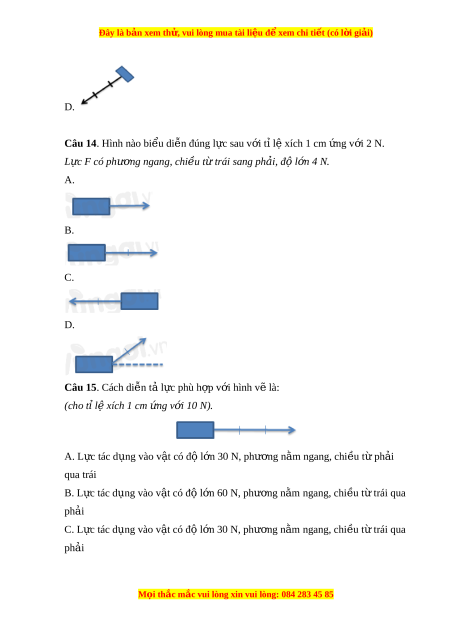 Đây là bản xem thử, vui lòng mua tài liệu để xem chi tiết (có lời giải)

D.

**Câu 14**. Hình nào biểu diễn đúng lực sau với tỉ lệ xích 1 cm ứng với 2 N.

*Lực F có phương ngang, chiều từ trái sang phải, độ lớn 4 N.*

A.

B.

C.

D.

**Câu 15**. Cách diễn tả lực phù hợp với hình vẽ là:

*(cho tỉ lệ xích 1 cm ứng với 10 N).*

A. Lực tác dụng vào vật có độ lớn 30 N, phương nằm ngang, chiều từ phải qua trái

B. Lực tác dụng vào vật có độ lớn 60 N, phương nằm ngang, chiều từ trái qua phải

C. Lực tác dụng vào vật có độ lớn 30 N, phương nằm ngang, chiều từ trái qua phải

Mọi thắc mắc vui lòng xin vui lòng: 084 283 45 85